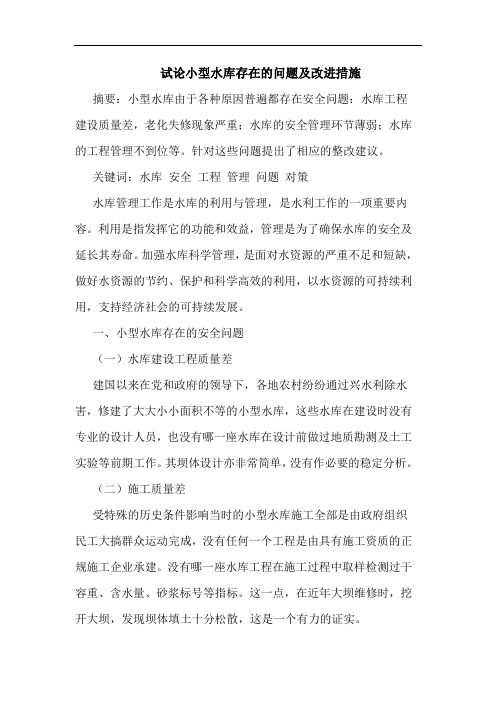 试论小型水库存在的问题及改进措施

摘要：小型水库由于各种原因普遍都存在安全问题：水库工程建设质量差，老化失修现象严重；水库的安全管理环节薄弱；水库的工程管理不到位等。针对这些问题提出了相应的整改建议。

关键词：水库 安全 工程 管理 问题 对策

水库管理工作是水库的利用与管理，是水利工作的一项重要内容。利用是指发挥它的功能和效益，管理是为了确保水库的安全及延长其寿命。加强水库科学管理，是面对水资源的严重不足和短缺，做好水资源的节约、保护和科学高效的利用，以水资源的可持续利用，支持经济社会的可持续发展。

一、小型水库存在的安全问题

（一）水库建设工程质量差

建国以来在党和政府的领导下，各地农村纷纷通过兴水利除水害，修建了大大小小面积不等的小型水库，这些水库在建设时没有专业的设计人员，也没有哪一座水库在设计前做过地质勘测及土工实验等前期工作。其坝体设计亦非常简单，没有作必要的稳定分析。

（二）施工质量差

受特殊的历史条件影响当时的小型水库施工全部是由政府组织民工大搞群众运动完成，没有任何一个工程是由具有施工资质的正规施工企业承建。没有哪一座水库工程在施工过程中取样检测过干容重、含水量、砂浆标号等指标。这一点，在近年大坝维修时，挖开大坝，发现坝体填土十分松散，这是一个有力的证实。